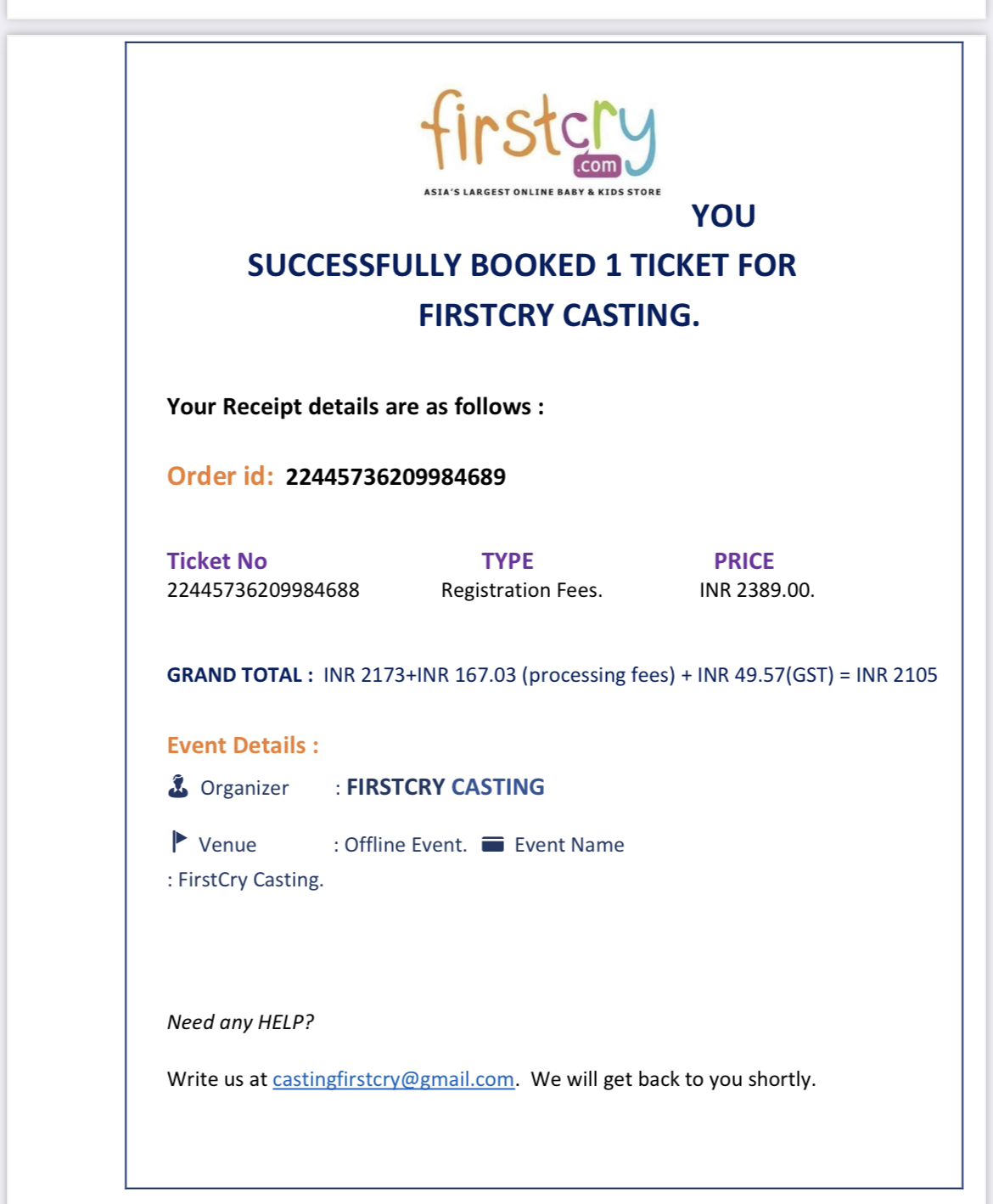 firstcry
.com
ASIA'S LARGEST ONLINE BABY & KIDS STORE

YOU SUCCESSFULLY BOOKED 1 TICKET FOR FIRSTCRY CASTING.

Your Receipt details are as follows :

Order id: 22445736209984689

| Ticket No | TYPE | PRICE |
|---|---|---|
| 22445736209984688 | Registration Fees. | INR 2389.00. |

GRAND TOTAL : INR 2173+INR 167.03 (processing fees) + INR 49.57(GST) = INR 2105

Event Details :

Organizer : FIRSTCRY CASTING

Venue : Offline Event. Event Name : FirstCry Casting.

Need any HELP?

Write us at castingfirstcry@gmail.com. We will get back to you shortly.